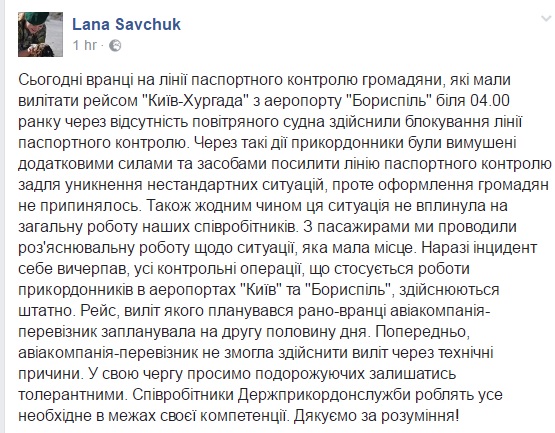 Lana Savchuk
1 hr ·

Сьогодні вранці на лінії паспортного контролю громадяни, які мали вилітати рейсом "Київ-Хургада" з аеропорту "Бориспіль" біля 04.00 ранку через відсутність повітряного судна здійснили блокування лінії паспортного контролю. Через такі дії прикордонники були вимушені додатковими силами та засобами посилити лінію паспортного контролю задля уникнення нестандартних ситуацій, проте оформлення громадян не припинялось. Також жодним чином ця ситуація не вплинула на загальну роботу наших співробітників. З пасажирами ми проводили роз'яснювальну роботу щодо ситуації, яка мала місце. Наразі інцидент себе вичерпав, усі контрольні операції, що стосується роботи прикордонників в аеропортах "Київ" та "Бориспіль", здійснюються штатно. Рейс, виліт якого планувався рано-вранці авіакомпанія-перевізник запланувала на другу половину дня. Попередньо, авіакомпанія-перевізник не змогла здійснити виліт через технічні причини. У свою чергу просимо подорожуючих залишатись толерантними. Співробітники Держприкордонслужби роблять усе необхідне в межах своєї компетенції. Дякуємо за розуміння!